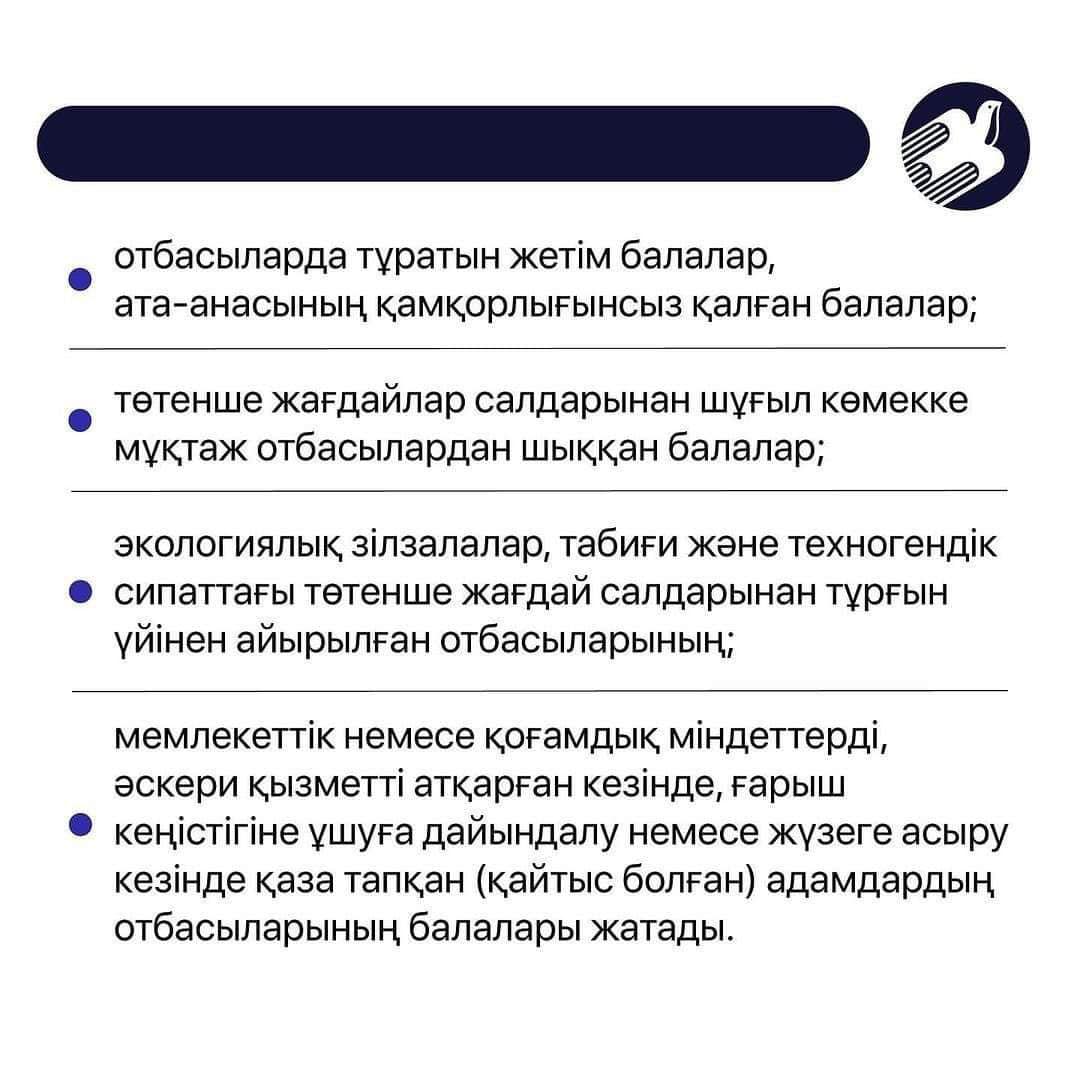 отбасыларда тұратын жетім балалар, ата-анасының қамқорлығынсыз қалған балалар;

төтенше жағдайлар салдарынан шұғыл көмекке мұқтаж отбасылардан шыққан балалар;

экологиялық зілзалалар, табиғи және техногендік сипаттағы төтенше жағдай салдарынан тұрғын үйінен айырылған отбасыларының;

мемлекеттік немесе қоғамдық міндеттерді, әскери қызметті атқарған кезінде, ғарыш кеңістігіне ұшуға дайындалу немесе жүзеге асыру кезінде қаза тапқан (қайтыс болған) адамдардың отбасыларының балалары жатады.